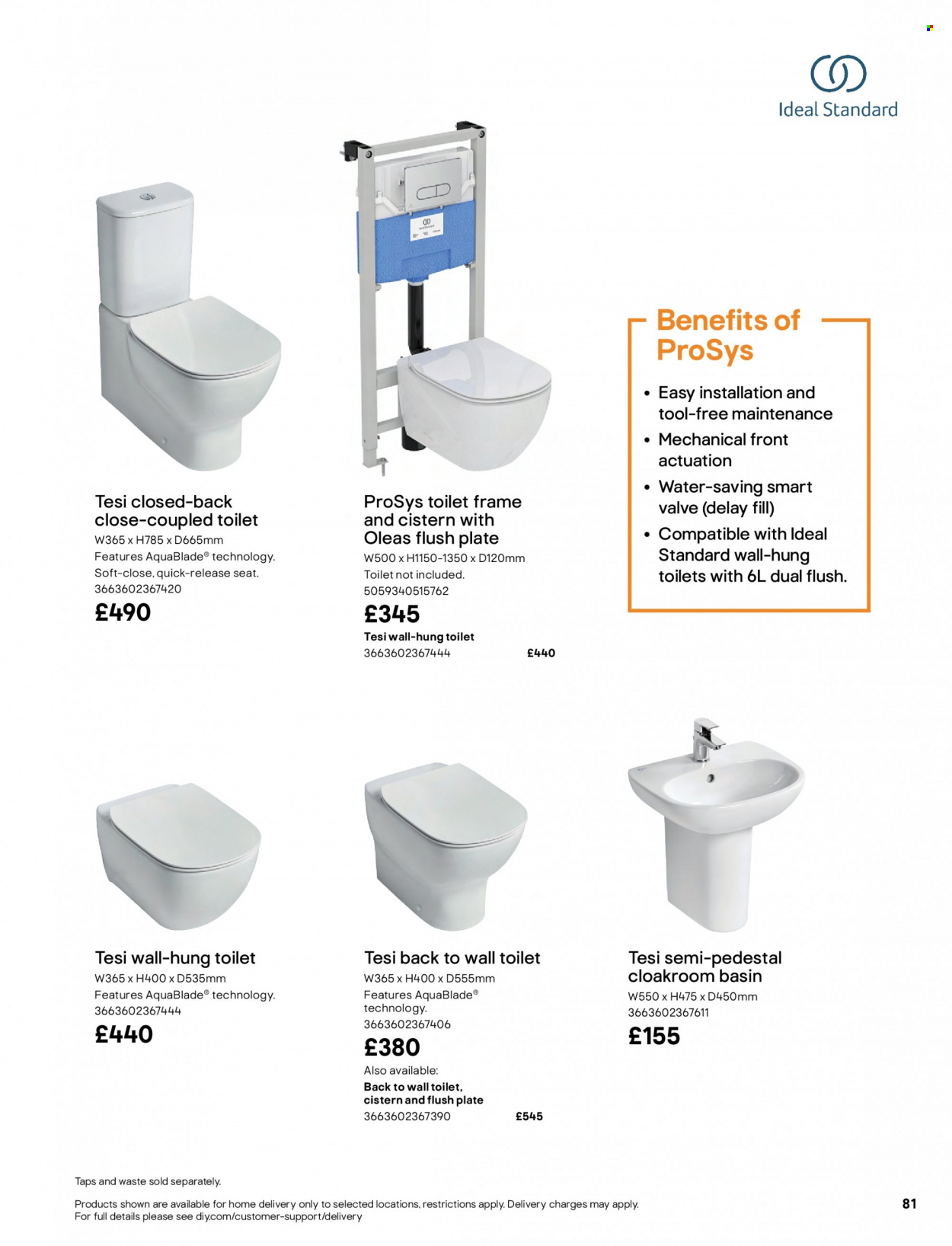 Ideal Standard

Tesi closed-back close-coupled toilet
W365 x H785 x D665mm
Features AquaBlade® technology.
Soft-close, quick-release seat.
3663602367420
£490

ProSys toilet frame and cistern with Oleas flush plate
W500 x H1150-1350 x D120mm
Toilet not included.
5059340515762
£345
Tesi wall-hung toilet
3663602367444 £440

Benefits of ProSys
• Easy installation and tool-free maintenance
• Mechanical front actuation
• Water-saving smart valve (delay fill)
• Compatible with Ideal Standard wall-hung toilets with 6L dual flush.

Tesi wall-hung toilet
W365 x H400 x D535mm
Features AquaBlade® technology.
3663602367444
£440

Tesi back to wall toilet
W365 x H400 x D555mm
Features AquaBlade® technology.
3663602367406
£380
Also available:
Back to wall toilet, cistern and flush plate
3663602367390 £545

Tesi semi-pedestal cloakroom basin
W550 x H475 x D450mm
3663602367611
£155

Taps and waste sold separately.

Products shown are available for home delivery only to selected locations, restrictions apply. Delivery charges may apply.
For full details please see diy.com/customer-support/delivery

81